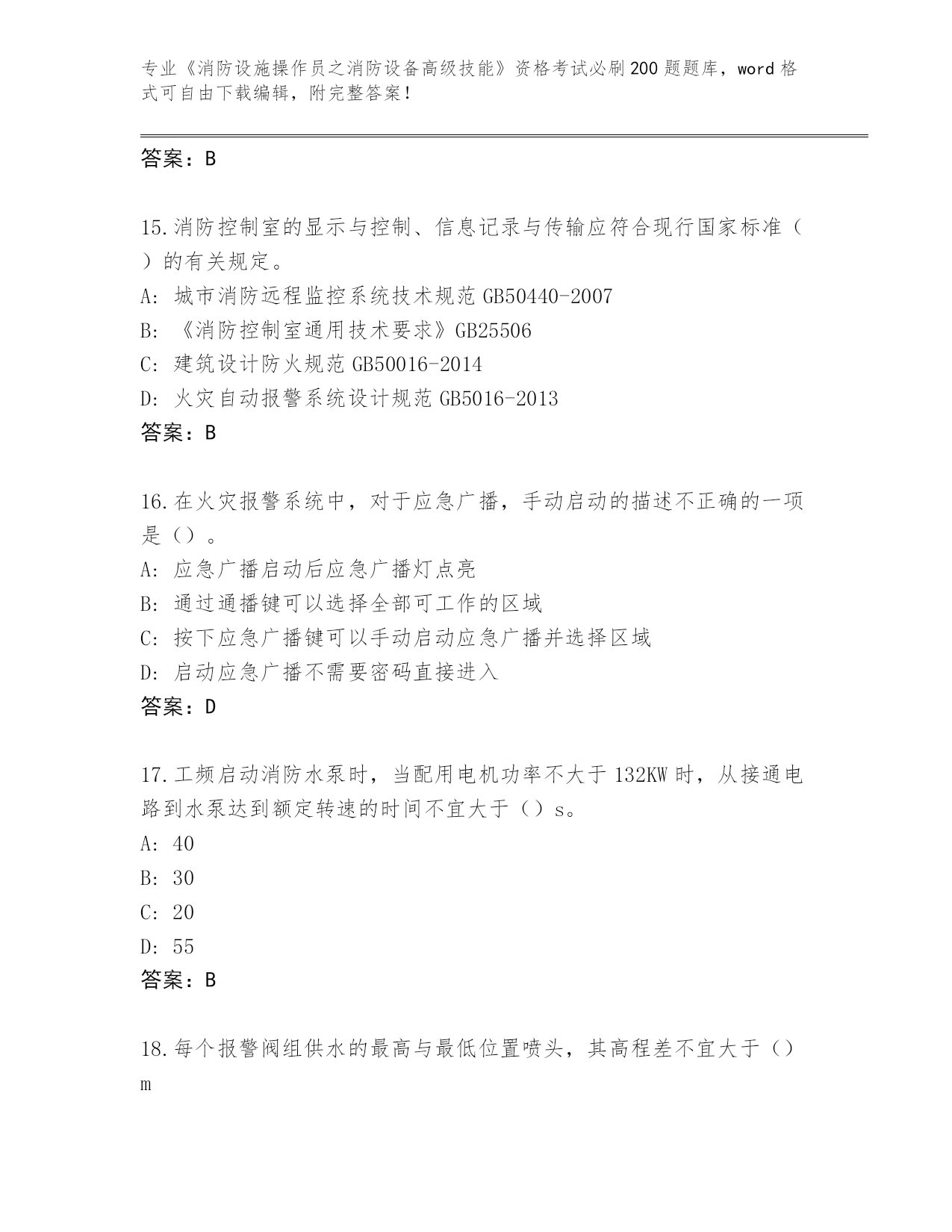 专业《消防设施操作员之消防设备高级技能》资格考试必刷200题题库，word格式可自由下载编辑，附完整答案！

答案：B

15.消防控制室的显示与控制、信息记录与传输应符合现行国家标准（）的有关规定。
A: 城市消防远程监控系统技术规范GB50440-2007
B: 《消防控制室通用技术要求》GB25506
C: 建筑设计防火规范GB50016-2014
D: 火灾自动报警系统设计规范GB5016-2013
答案：B

16.在火灾报警系统中，对于应急广播，手动启动的描述不正确的一项是（）。
A: 应急广播启动后应急广播灯点亮
B: 通过通播键可以选择全部可工作的区域
C: 按下应急广播键可以手动启动应急广播并选择区域
D: 启动应急广播不需要密码直接进入
答案：D

17.工频启动消防水泵时，当配用电机功率不大于132KW时，从接通电路到水泵达到额定转速的时间不宜大于（）s。
A: 40
B: 30
C: 20
D: 55
答案：B

18.每个报警阀组供水的最高与最低位置喷头，其高程差不宜大于（）m